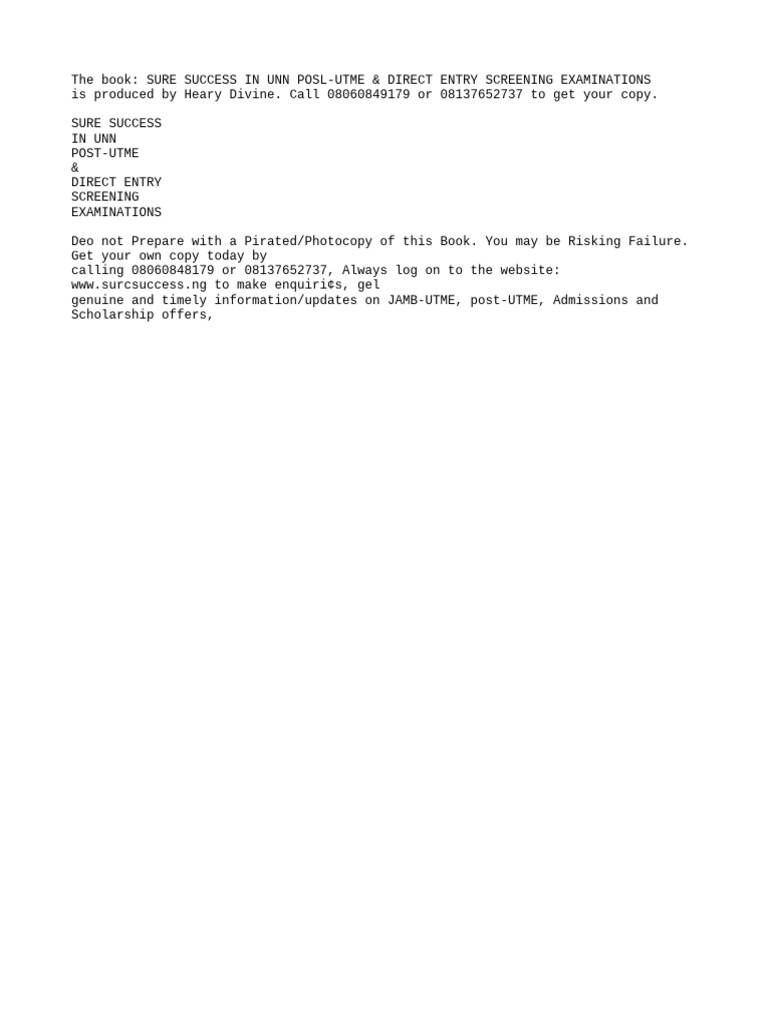 The book: SURE SUCCESS IN UNN POSL-UTME & DIRECT ENTRY SCREENING EXAMINATIONS is produced by Heary Divine. Call 08060849179 or 08137652737 to get your copy.

SURE SUCCESS
IN UNN
POST-UTME
&
DIRECT ENTRY
SCREENING
EXAMINATIONS

Deo not Prepare with a Pirated/Photocopy of this Book. You may be Risking Failure. Get your own copy today by
calling 08060848179 or 08137652737, Always log on to the website: www.surcsuccess.ng to make enquiri¢s, gel
genuine and timely information/updates on JAMB-UTME, post-UTME, Admissions and Scholarship offers,